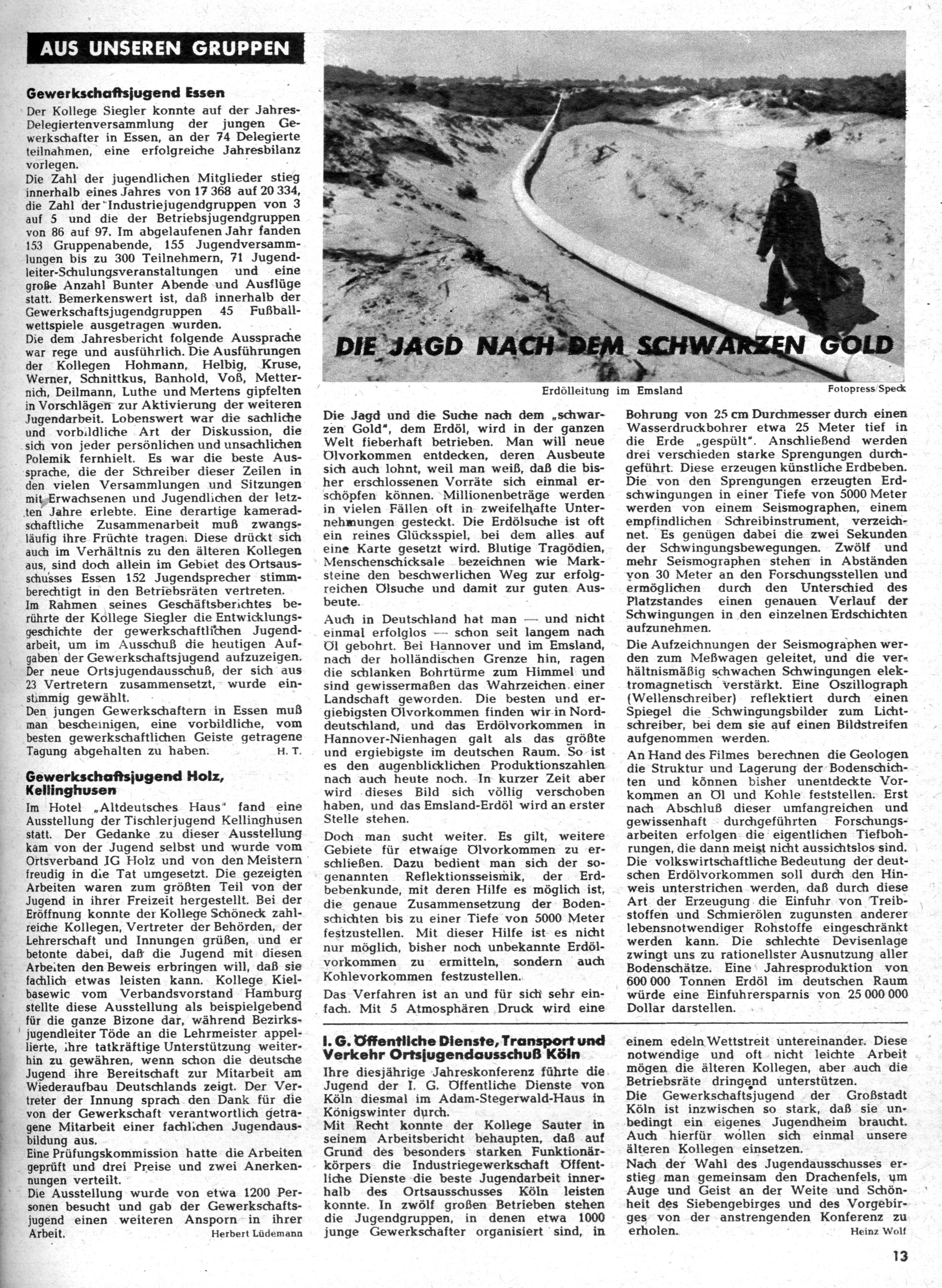 AUS UNSEREN GRUPPEN

Gewerkschaftsjugend Essen

Der Kollege Siegler konnte auf der Jahres-Delegiertenversammlung der jungen Gewerkschafter in Essen, an der 74 Delegierte teilnahmen, eine erfolgreiche Jahresbilanz vorlegen.
Die Zahl der jugendlichen Mitglieder stieg innerhalb eines Jahres von 17 368 auf 20 334, die Zahl der Industriejugendgruppen von 3 auf 5 und die der Betriebsjugendgruppen von 86 auf 97. Im abgelaufenen Jahr fanden 153 Gruppenabende, 155 Jugendversammlungen bis zu 300 Teilnehmern, 71 Jugendleiter-Schulungsveranstaltungen und eine große Anzahl Bunter Abende und Ausflüge statt. Bemerkenswert ist, daß innerhalb der Gewerkschaftsjugendgruppen 45 Fußballwettspiele ausgetragen wurden.
Die dem Jahresbericht folgende Aussprache war rege und ausführlich. Die Ausführungen der Kollegen Hohmann, Helbig, Kruse, Werner, Schnittkus, Banhold, Voß, Metternich, Deilmann, Luthe und Mertens gipfelten in Vorschlägen zur Aktivierung der weiteren Jugendarbeit. Lobenswert war die sachliche und vorbildliche Art der Diskussion, die sich von jeder persönlichen und unsachlichen Polemik fernhielt. Es war die beste Aussprache, die der Schreiber dieser Zeilen in den vielen Versammlungen und Sitzungen mit Erwachsenen und Jugendlichen der letzten Jahre erlebte. Eine derartige kameradschaftliche Zusammenarbeit muß zwangsläufig ihre Früchte tragen. Diese drückt sich auch im Verhältnis zu den älteren Kollegen aus, sind doch allein im Gebiet des Ortsausschusses Essen 152 Jugendsprecher stimmberechtigt in den Betriebsräten vertreten.
Im Rahmen seines Geschäftsberichtes berührte der Kollege Siegler die Entwicklungsgeschichte der gewerkschaftlichen Jugendarbeit, um im Ausschuß die heutigen Aufgaben der Gewerkschaftsjugend aufzuzeigen. Der neue Ortsjugendausschuß, der sich aus 23 Vertretern zusammensetzt, wurde einstimmig gewählt.
Den jungen Gewerkschaftern in Essen muß man bescheinigen, eine vorbildliche, vom besten gewerkschaftlichen Geiste getragene Tagung abgehalten zu haben. H. T.

Gewerkschaftsjugend Holz, Kellinghusen

Im Hotel „Altdeutsches Haus" fand eine Ausstellung der Tischlerjugend Kellinghusen statt. Der Gedanke zu dieser Ausstellung kam von der Jugend selbst und wurde vom Ortsverband IG Holz und von den Meistern freudig in die Tat umgesetzt. Die gezeigten Arbeiten waren zum größten Teil von der Jugend in ihrer Freizeit hergestellt. Bei der Eröffnung konnte der Kollege Schöneck zahlreiche Kollegen, Vertreter der Behörden, der Lehrerschaft und Innungen grüßen, und er betonte dabei, daß die Jugend mit diesen Arbeiten den Beweis erbringen will, daß sie fachlich etwas leisten kann. Kollege Kielbasewic vom Verbandsvorstand Hamburg stellte diese Ausstellung als beispielgebend für die ganze Bizone dar, während Bezirksjugendleiter Töde an die Lehrmeister appellierte, ihre tatkräftige Unterstützung weiterhin zu gewähren, wenn schon die deutsche Jugend ihre Bereitschaft zur Mitarbeit am Wiederaufbau Deutschlands zeigt. Der Vertreter der Innung sprach den Dank für die von der Gewerkschaft verantwortlich getragene Mitarbeit einer fachlichen Jugendausbildung aus.
Eine Prüfungskommission hatte die Arbeiten geprüft und drei Preise und zwei Anerkennungen verteilt.
Die Ausstellung wurde von etwa 1200 Personen besucht und gab der Gewerkschaftsjugend einen weiteren Ansporn in ihrer Arbeit. Herbert Lüdemann

DIE JAGD NACH DEM SCHWARZEN GOLD

Erdölleitung im Emsland Fotopress Speck

Die Jagd und die Suche nach dem „schwarzen Gold", dem Erdöl, wird in der ganzen Welt fieberhaft betrieben. Man will neue Ölvorkommen entdecken, deren Ausbeute sich auch lohnt, weil man weiß, daß die bisher erschlossenen Vorräte sich einmal erschöpfen können. Millionenbeträge werden in vielen Fällen oft in zweifelhafte Unternehmungen gesteckt. Die Erdölsuche ist oft ein reines Glücksspiel, bei dem alles auf eine Karte gesetzt wird. Blutige Tragödien, Menschenschicksale bezeichnen wie Marksteine den beschwerlichen Weg zur erfolgreichen Ölsuche und damit zur guten Ausbeute.

Auch in Deutschland hat man — und nicht einmal erfolglos — schon seit langem nach Öl gebohrt. Bei Hannover und im Emsland, nach der holländischen Grenze hin, ragen die schlanken Bohrtürme zum Himmel und sind gewissermaßen das Wahrzeichen einer Landschaft geworden. Die besten und ergiebigsten Ölvorkommen finden wir in Norddeutschland, und das Erdölvorkommen in Hannover-Nienhagen galt als das größte und ergiebigste im deutschen Raum. So ist es den augenblicklichen Produktionszahlen nach auch heute noch. In kurzer Zeit aber wird dieses Bild sich völlig verschoben haben, und das Emsland-Erdöl wird an erster Stelle stehen.

Doch man sucht weiter. Es gilt, weitere Gebiete für etwaige Ölvorkommen zu erschließen. Dazu bedient man sich der sogenannten Reflektionsseismik, der Erdbebenkunde, mit deren Hilfe es möglich ist, die genaue Zusammensetzung der Bodenschichten bis zu einer Tiefe von 5000 Meter festzustellen. Mit dieser Hilfe ist es nicht nur möglich, bisher noch unbekannte Erdölvorkommen zu ermitteln, sondern auch Kohlevorkommen festzustellen.

Das Verfahren ist an und für sich sehr einfach. Mit 5 Atmosphären Druck wird eine Bohrung von 25 cm Durchmesser durch einen Wasserdruckbohrer etwa 25 Meter tief in die Erde „gespült". Anschließend werden drei verschieden starke Sprengungen durchgeführt. Diese erzeugen künstliche Erdbeben. Die von den Sprengungen erzeugten Erdschwingungen in einer Tiefe von 5000 Meter werden von einem Seismographen, einem empfindlichen Schreibinstrument, verzeichnet. Es genügen dabei die zwei Sekunden der Schwingungsbewegungen. Zwölf und mehr Seismographen stehen in Abständen von 30 Meter an den Forschungsstellen und ermöglichen durch den Unterschied des Platzstandes einen genauen Verlauf der Schwingungen in den einzelnen Erdschichten aufzunehmen.

Die Aufzeichnungen der Seismographen werden zum Meßwagen geleitet, und die verhältnismäßig schwachen Schwingungen elektromagnetisch verstärkt. Eine Oszillograph (Wellenschreiber) reflektiert durch einen Spiegel die Schwingungsbilder zum Lichtschreiber, bei dem sie auf einen Bildstreifen aufgenommen werden.

An Hand des Filmes berechnen die Geologen die Struktur und Lagerung der Bodenschichten und können bisher unentdeckte Vorkommen an Öl und Kohle feststellen. Erst nach Abschluß dieser umfangreichen und gewissenhaft durchgeführten Forschungsarbeiten erfolgen die eigentlichen Tiefbohrungen, die dann meist nicht aussichtslos sind. Die volkswirtschaftliche Bedeutung der deutschen Erdölvorkommen soll durch den Hinweis unterstrichen werden, daß durch diese Art der Erzeugung die Einfuhr von Treibstoffen und Schmierölen zugunsten anderer lebensnotwendiger Rohstoffe eingeschränkt werden kann. Die schlechte Devisenlage zwingt uns zu rationellster Ausnutzung aller Bodenschätze. Eine Jahresproduktion von 600 000 Tonnen Erdöl im deutschen Raum würde eine Einfuhrersparnis von 25 000 000 Dollar darstellen.

I. G. Öffentliche Dienste, Transport und Verkehr Ortsjugendausschuß Köln

Ihre diesjährige Jahreskonferenz führte die Jugend der I. G. Öffentliche Dienste von Köln diesmal im Adam-Stegerwald-Haus in Königswinter durch.
Mit Recht konnte der Kollege Sauter in seinem Arbeitsbericht behaupten, daß auf Grund des besonders starken Funktionärkörpers die Industriegewerkschaft Öffentliche Dienste die beste Jugendarbeit innerhalb des Ortsausschusses Köln leisten konnte. In zwölf großen Betrieben stehen die Jugendgruppen, in denen etwa 1000 junge Gewerkschafter organisiert sind, in einem edeln Wettstreit untereinander. Diese notwendige und oft nicht leichte Arbeit mögen die älteren Kollegen, aber auch die Betriebsräte dringend unterstützen.
Die Gewerkschaftsjugend der Großstadt Köln ist inzwischen so stark, daß sie unbedingt ein eigenes Jugendheim braucht. Auch hierfür wollen sich einmal unsere älteren Kollegen einsetzen.
Nach der Wahl des Jugendausschusses erstieg man gemeinsam den Drachenfels, um Auge und Geist an der Weite und Schönheit des Siebengebirges und des Vorgebirges von der anstrengenden Konferenz zu erholen. Heinz Wolf

13